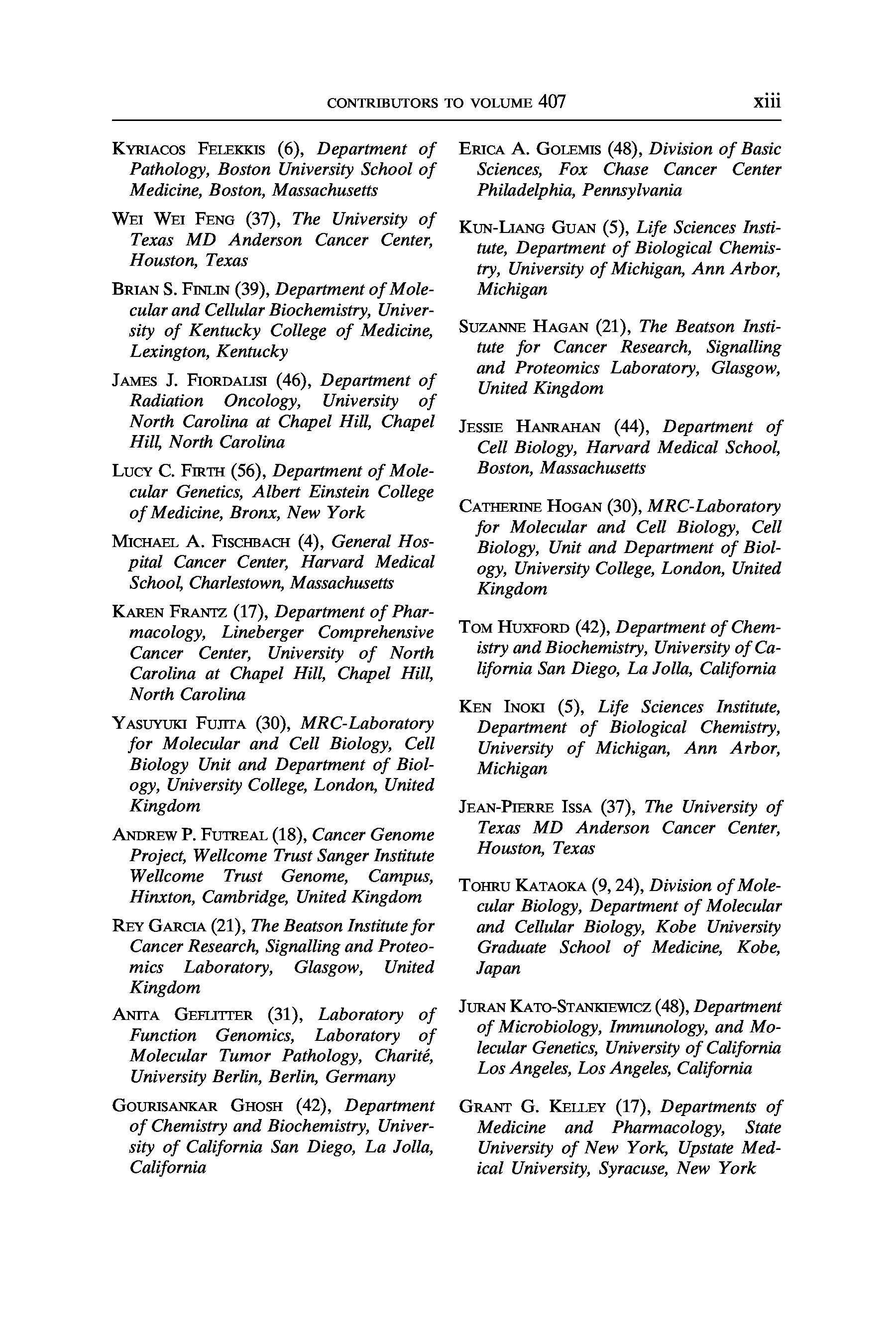 CONTRIBUTORS TO VOLUME 407 xiii

KYRIACOS FELEKKIS (6), Department of Pathology, Boston University School of Medicine, Boston, Massachusetts

WEI WEI FENG (37), The University of Texas MD Anderson Cancer Center, Houston, Texas

BRIAN S. FINLIN (39), Department of Molecular and Cellular Biochemistry, University of Kentucky College of Medicine, Lexington, Kentucky

JAMES J. FIORDALISI (46), Department of Radiation Oncology, University of North Carolina at Chapel Hill, Chapel Hill, North Carolina

LUCY C. FIRTH (56), Department of Molecular Genetics, Albert Einstein College of Medicine, Bronx, New York

MICHAEL A. FISCHBACH (4), General Hospital Cancer Center, Harvard Medical School, Charlestown, Massachusetts

KAREN FRANTZ (17), Department of Pharmacology, Lineberger Comprehensive Cancer Center, University of North Carolina at Chapel Hill, Chapel Hill, North Carolina

YASUYUKI FUJITA (30), MRC-Laboratory for Molecular and Cell Biology, Cell Biology Unit and Department of Biology, University College, London, United Kingdom

ANDREW P. FUTREAL (18), Cancer Genome Project, Wellcome Trust Sanger Institute Wellcome Trust Genome, Campus, Hinxton, Cambridge, United Kingdom

REY GARCIA (21), The Beatson Institute for Cancer Research, Signalling and Proteomics Laboratory, Glasgow, United Kingdom

ANITA GEFLITTER (31), Laboratory of Function Genomics, Laboratory of Molecular Tumor Pathology, Charité, University Berlin, Berlin, Germany

GOURISANKAR GHOSH (42), Department of Chemistry and Biochemistry, University of California San Diego, La Jolla, California

ERICA A. GOLEMIS (48), Division of Basic Sciences, Fox Chase Cancer Center Philadelphia, Pennsylvania

KUN-LIANG GUAN (5), Life Sciences Institute, Department of Biological Chemistry, University of Michigan, Ann Arbor, Michigan

SUZANNE HAGAN (21), The Beatson Institute for Cancer Research, Signalling and Proteomics Laboratory, Glasgow, United Kingdom

JESSIE HANRAHAN (44), Department of Cell Biology, Harvard Medical School, Boston, Massachusetts

CATHERINE HOGAN (30), MRC-Laboratory for Molecular and Cell Biology, Cell Biology, Unit and Department of Biology, University College, London, United Kingdom

TOM HUXFORD (42), Department of Chemistry and Biochemistry, University of California San Diego, La Jolla, California

KEN INOKI (5), Life Sciences Institute, Department of Biological Chemistry, University of Michigan, Ann Arbor, Michigan

JEAN-PIERRE ISSA (37), The University of Texas MD Anderson Cancer Center, Houston, Texas

TOHRU KATAOKA (9, 24), Division of Molecular Biology, Department of Molecular and Cellular Biology, Kobe University Graduate School of Medicine, Kobe, Japan

JURAN KATO-STANKIEWICZ (48), Department of Microbiology, Immunology, and Molecular Genetics, University of California Los Angeles, Los Angeles, California

GRANT G. KELLEY (17), Departments of Medicine and Pharmacology, State University of New York, Upstate Medical University, Syracuse, New York